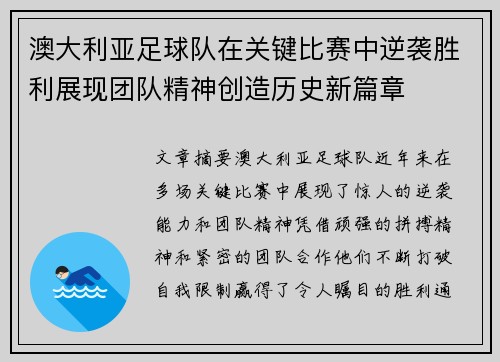 澳大利亚足球队在关键比赛中逆袭胜利展现团队精神创造历史新篇章

文章摘要澳大利亚足球队近年来在多场关键比赛中展现了惊人的逆袭能力和团队精神凭借顽强的拼搏精神和紧密的团队合作他们不断打破自我限制赢得了令人瞩目的胜利通